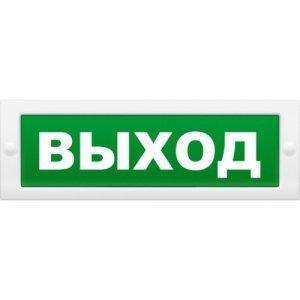 ВЫХОД